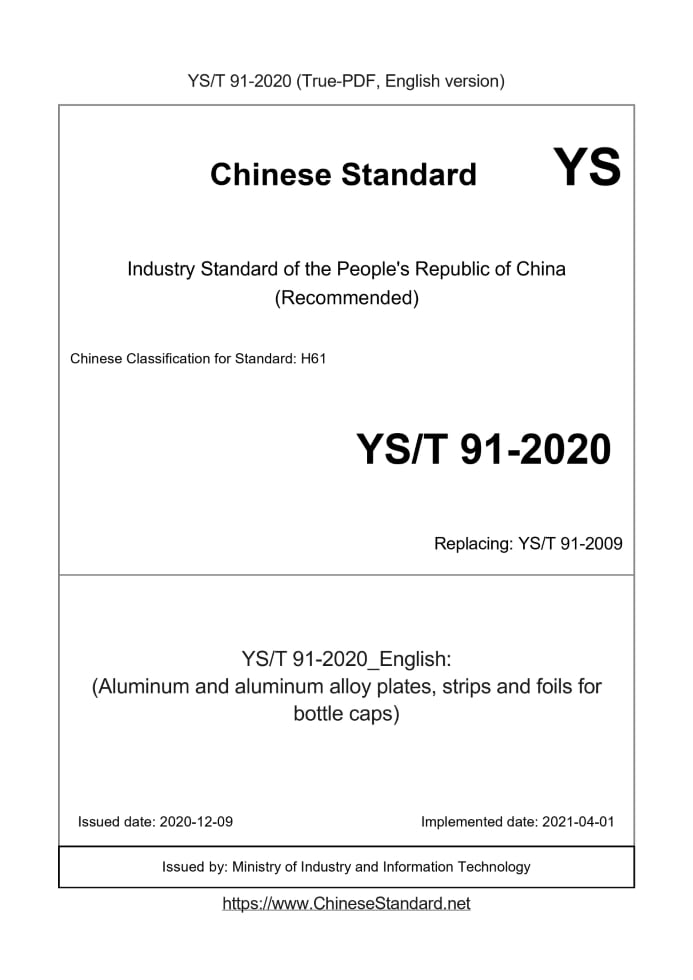 YS/T 91-2020 (True-PDF, English version)

Chinese Standard YS

Industry Standard of the People's Republic of China (Recommended)

Chinese Classification for Standard: H61

YS/T 91-2020

Replacing: YS/T 91-2009

YS/T 91-2020_English: (Aluminum and aluminum alloy plates, strips and foils for bottle caps)

Issued date: 2020-12-09

Implemented date: 2021-04-01

Issued by: Ministry of Industry and Information Technology

https://www.ChineseStandard.net